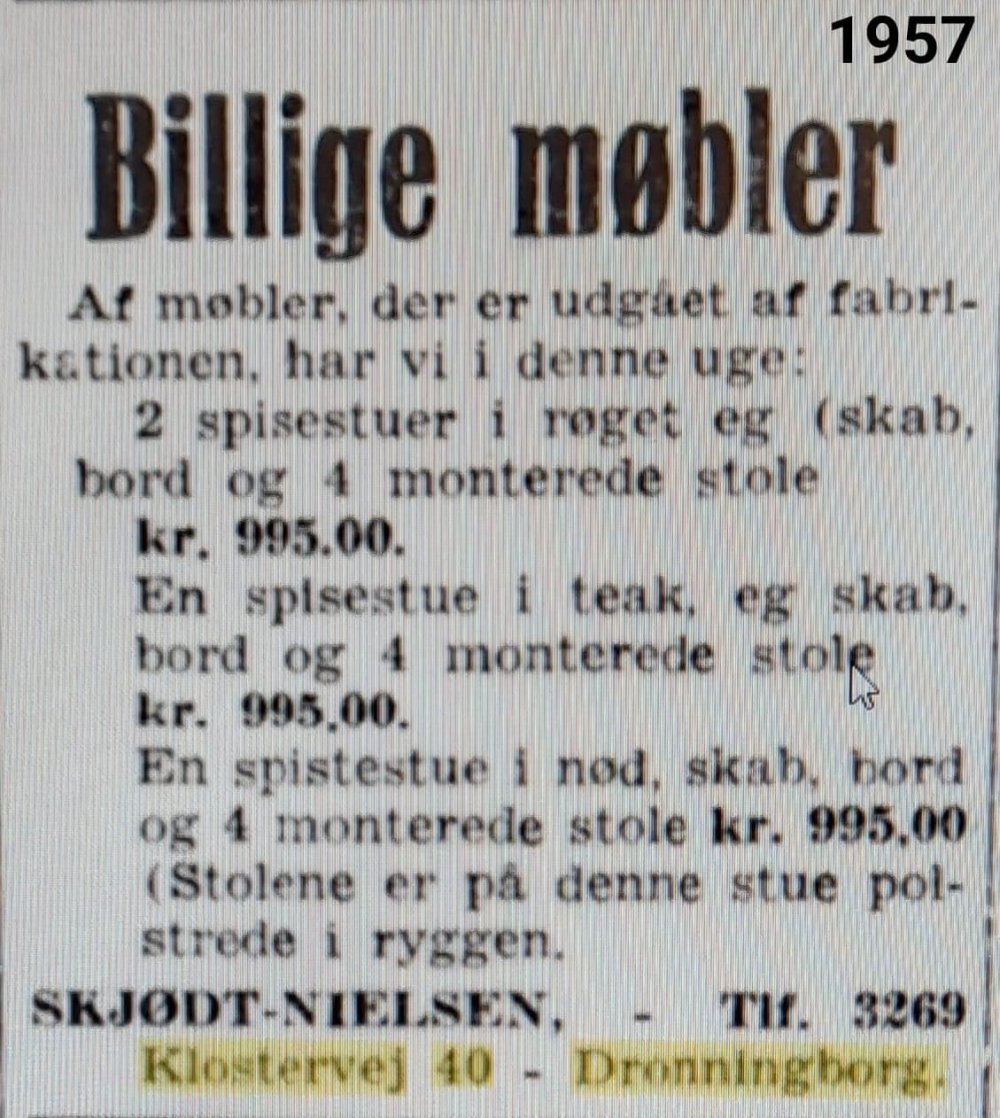 1957

Billige møbler

Af møbler, der er udgået af fabrikationen, har vi i denne uge:

2 spisestuer i røget eg (skab, bord og 4 monterede stole kr. 995.00.

En spisestue i teak, eg skab, bord og 4 monterede stole kr. 995,00.

En spistestue i nød, skab, bord og 4 monterede stole kr. 995,00 (Stolene er på denne stue polstrede i ryggen.

SKJØDT-NIELSEN, - Tlf. 3269
Klostervej 40 - Dronningborg.